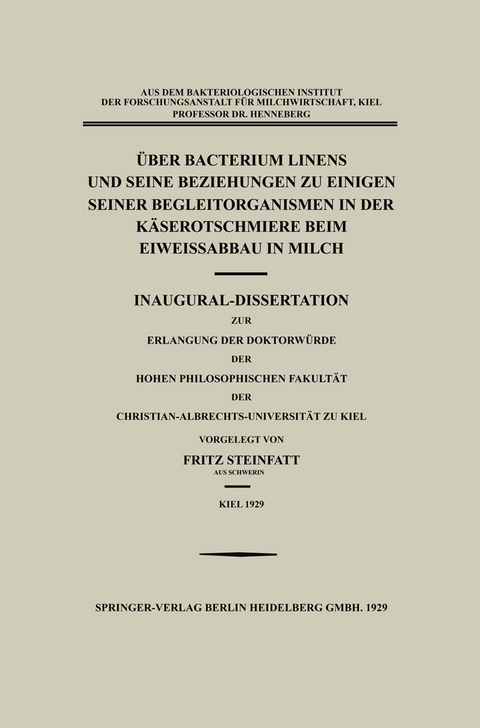 AUS DEM BAKTERIOLOGISCHEN INSTITUT
DER FORSCHUNGSANSTALT FÜR MILCHWIRTSCHAFT, KIEL
PROFESSOR DR. HENNEBERG

ÜBER BACTERIUM LINENS UND SEINE BEZIEHUNGEN ZU EINIGEN SEINER BEGLEITORGANISMEN IN DER KÄSEROTSCHMIERE BEIM EIWEISSABBAU IN MILCH

INAUGURAL-DISSERTATION
ZUR
ERLANGUNG DER DOKTORWÜRDE
DER
HOHEN PHILOSOPHISCHEN FAKULTÄT
DER
CHRISTIAN-ALBRECHTS-UNIVERSITÄT ZU KIEL

VORGELEGT VON
FRITZ STEINFATT
AUS SCHWERIN

KIEL 1929

SPRINGER-VERLAG BERLIN HEIDELBERG GMBH. 1929